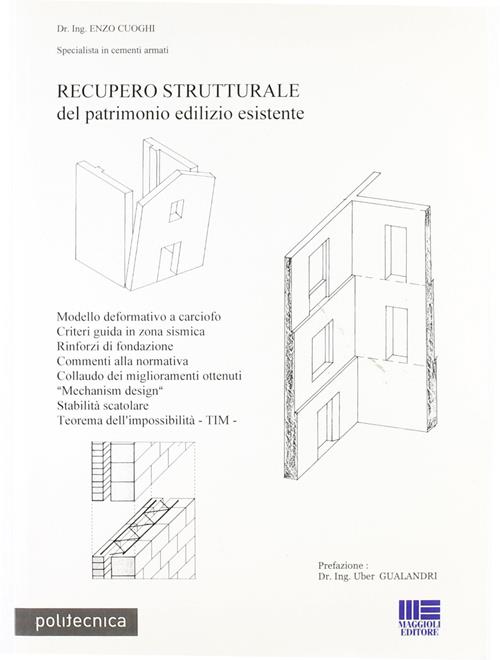 Dr. Ing. ENZO CUOGHI

Specialista in cementi armati

RECUPERO STRUTTURALE
del patrimonio edilizio esistente

Modello deformativo a carciofo
Criteri guida in zona sismica
Rinforzi di fondazione
Commenti alla normativa
Collaudo dei miglioramenti ottenuti
"Mechanism design"
Stabilità scatolare
Teorema dell'impossibilità - TIM -

Prefazione :
Dr. Ing. Uber GUALANDRI

politecnica

MAGGIOLI EDITORE